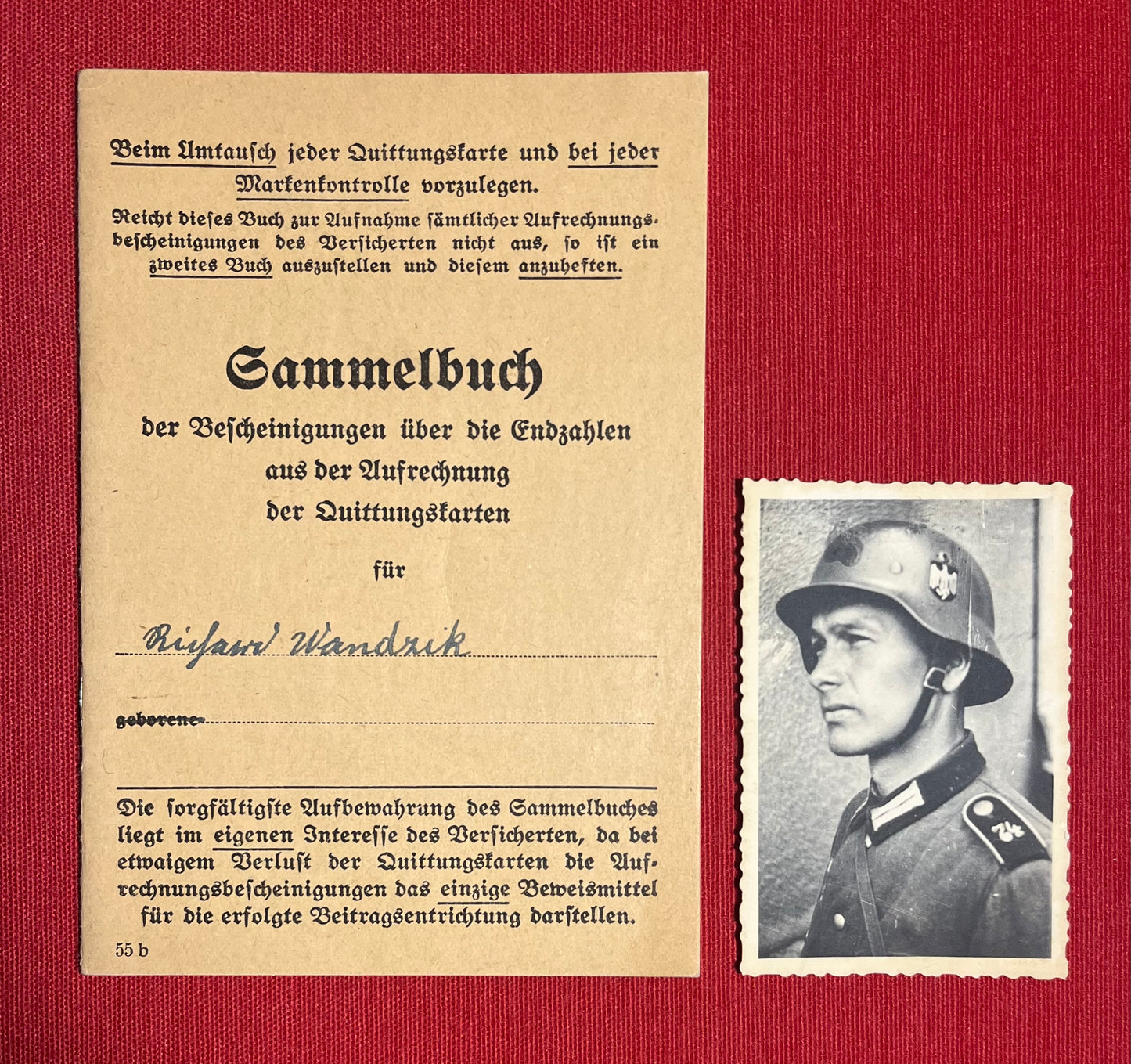 Beim Umtausch jeder Quittungskarte und bei jeder Markenkontrolle vorzulegen.

Reicht dieses Buch zur Aufnahme sämtlicher Aufrechnungsbescheinigungen des Versicherten nicht aus, so ist ein zweites Buch auszustellen und diesem anzuheften.

Sammelbuch

der Bescheinigungen über die Endzahlen aus der Aufrechnung der Quittungskarten

für

Richard Wandzik

geborene

Die sorgfältigste Aufbewahrung des Sammelbuches liegt im eigenen Interesse des Versicherten, da bei etwaigem Verlust der Quittungskarten die Aufrechnungsbescheinigungen das einzige Beweismittel für die erfolgte Beitragsentrichtung darstellen.

55 b

24